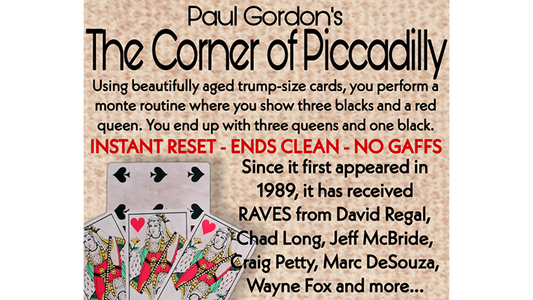 Paul Gordon's
The Corner of Piccadilly

Using beautifully aged trump-size cards, you perform a monte routine where you show three blacks and a red queen. You end up with three queens and one black.

INSTANT RESET - ENDS CLEAN - NO GAFFS

Since it first appeared in 1989, it has received RAVES from David Regal, Chad Long, Jeff McBride, Craig Petty, Marc DeSouza, Wayne Fox and more...